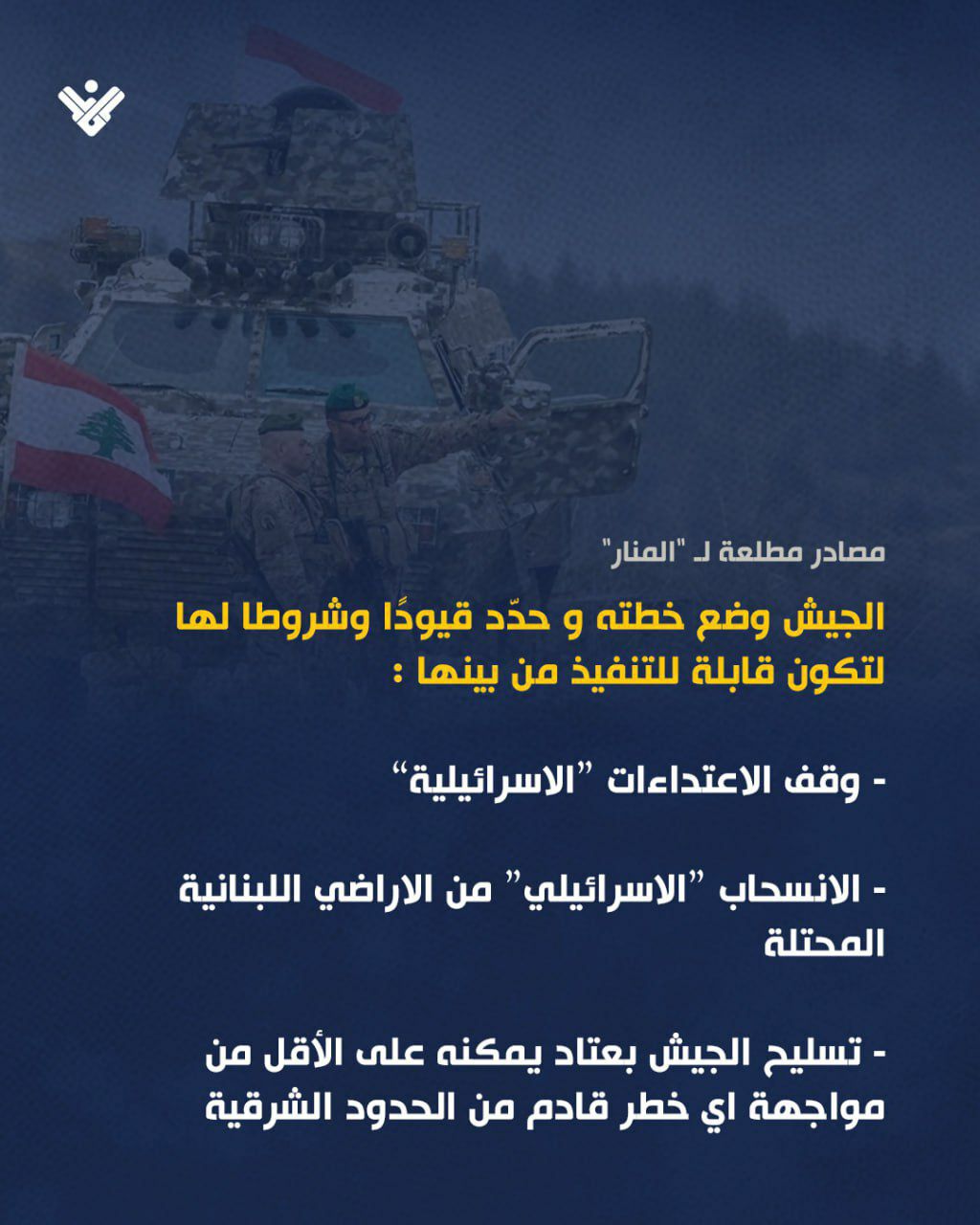 مصادر مطلعة لـ "المنار"

الجيش وضع خطته و حدّد قيودًا وشروطا لها لتكون قابلة للتنفيذ من بينها :

- وقف الاعتداءات "الاسرائيلية"

- الانسحاب "الاسرائيلي" من الاراضي اللبنانية المحتلة

- تسليح الجيش بعتاد يمكنه على الأقل من مواجهة اي خطر قادم من الحدود الشرقية